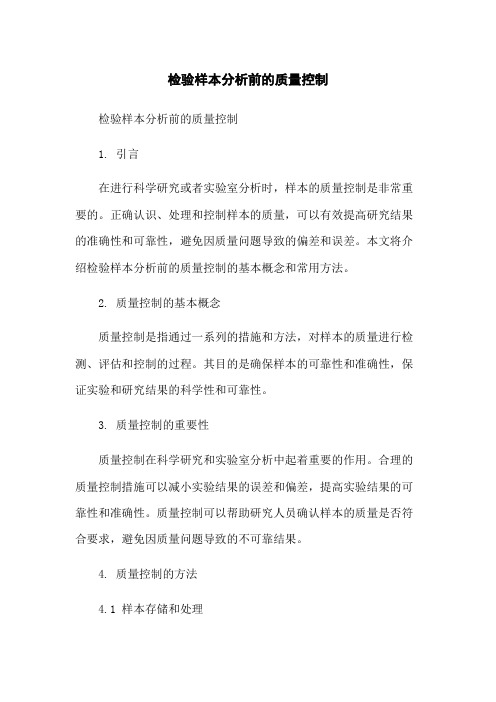 检验样本分析前的质量控制

检验样本分析前的质量控制

1. 引言

在进行科学研究或者实验室分析时，样本的质量控制是非常重要的。正确认识、处理和控制样本的质量，可以有效提高研究结果的准确性和可靠性，避免因质量问题导致的偏差和误差。本文将介绍检验样本分析前的质量控制的基本概念和常用方法。

2. 质量控制的基本概念

质量控制是指通过一系列的措施和方法，对样本的质量进行检测、评估和控制的过程。其目的是确保样本的可靠性和准确性，保证实验和研究结果的科学性和可靠性。

3. 质量控制的重要性

质量控制在科学研究和实验室分析中起着重要的作用。合理的质量控制措施可以减小实验结果的误差和偏差，提高实验结果的可靠性和准确性。质量控制可以帮助研究人员确认样本的质量是否符合要求，避免因质量问题导致的不可靠结果。

4. 质量控制的方法

4.1 样本存储和处理